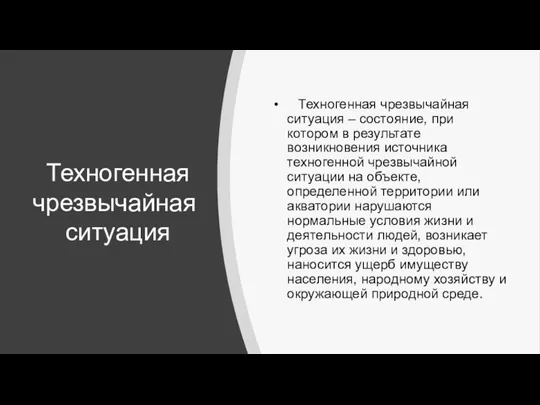 Техногенная чрезвычайная ситуация

• Техногенная чрезвычайная ситуация – состояние, при котором в результате возникновения источника техногенной чрезвычайной ситуации на объекте, определенной территории или акватории нарушаются нормальные условия жизни и деятельности людей, возникает угроза их жизни и здоровью, наносится ущерб имуществу населения, народному хозяйству и окружающей природной среде.